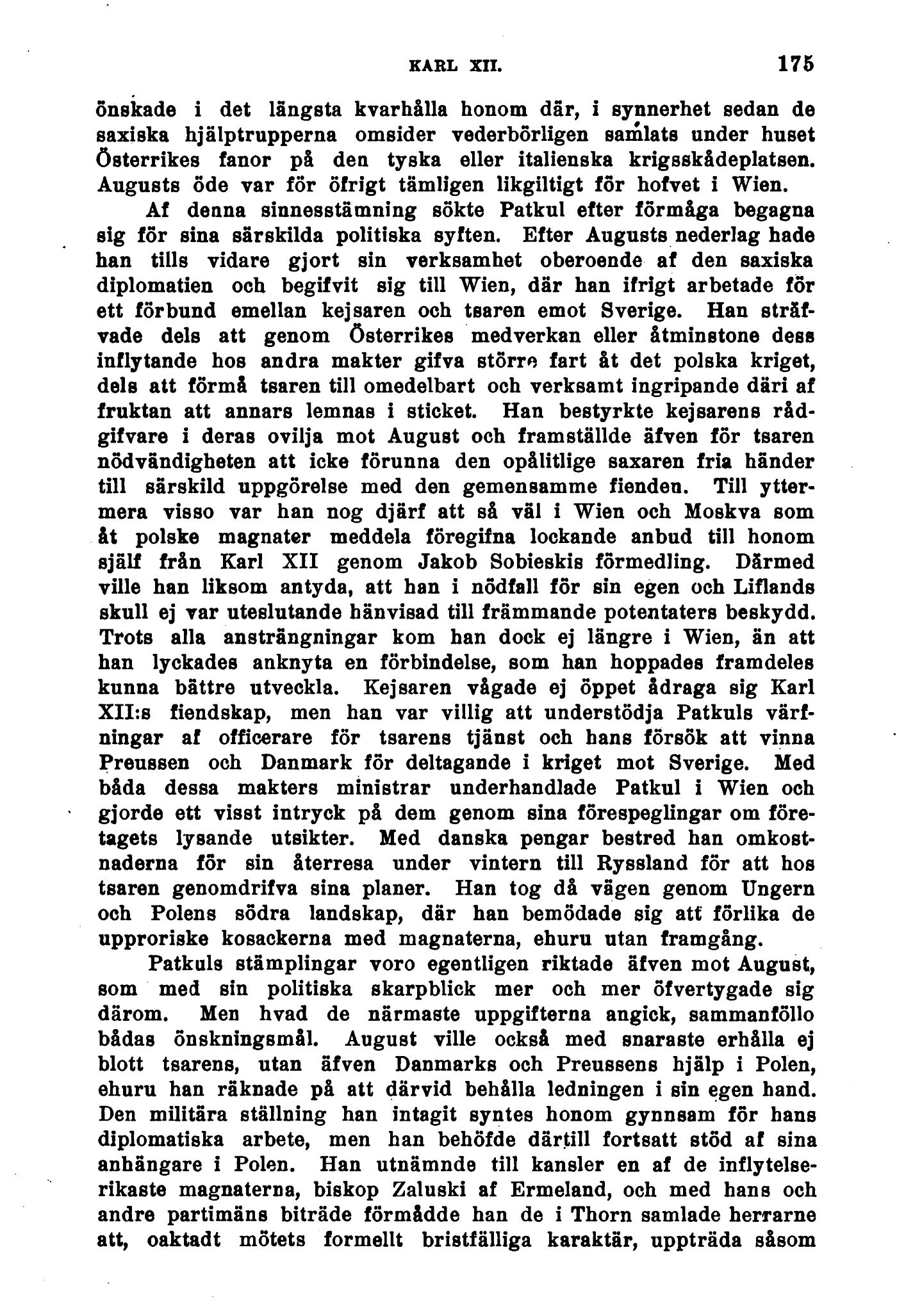 KARL XII. 175

önskade i det längsta kvarhålla honom där, i synnerhet sedan de saxiska hjälptrupperna omsider vederbörligen samlats under huset Österrikes fanor på den tyska eller italienska krigsskådeplatsen. Augusts öde var för öfrigt tämligen likgiltigt för hofvet i Wien.

Af denna sinnesstämning sökte Patkul efter förmåga begagna sig för sina särskilda politiska syften. Efter Augusts nederlag hade han tills vidare gjort sin verksamhet oberoende af den saxiska diplomatien och begifvit sig till Wien, där han ifrigt arbetade för ett förbund emellan kejsaren och tsaren emot Sverige. Han sträfvade dels att genom Österrikes medverkan eller åtminstone dess inflytande hos andra makter gifva större fart åt det polska kriget, dels att förmå tsaren till omedelbart och verksamt ingripande däri af fruktan att annars lemnas i sticket. Han bestyrkte kejsarens rådgifvare i deras ovilja mot August och framställde äfven för tsaren nödvändigheten att icke förunna den opålitlige saxaren fria händer till särskild uppgörelse med den gemensamme fienden. Till yttermera visso var han nog djärf att så väl i Wien och Moskva som åt polske magnater meddela föregifna lockande anbud till honom själf från Karl XII genom Jakob Sobieskis förmedling. Därmed ville han liksom antyda, att han i nödfall för sin egen och Liflands skull ej var uteslutande hänvisad till främmande potentaters beskydd. Trots alla ansträngningar kom han dock ej längre i Wien, än att han lyckades anknyta en förbindelse, som han hoppades framdeles kunna bättre utveckla. Kejsaren vågade ej öppet ådraga sig Karl XII:s fiendskap, men han var villig att understödja Patkuls värfningar af officerare för tsarens tjänst och hans försök att vinna Preussen och Danmark för deltagande i kriget mot Sverige. Med båda dessa makters ministrar underhandlade Patkul i Wien och gjorde ett visst intryck på dem genom sina förespeglingar om företagets lysande utsikter. Med danska pengar bestred han omkostnaderna för sin återresa under vintern till Ryssland för att hos tsaren genomdrifva sina planer. Han tog då vägen genom Ungern och Polens södra landskap, där han bemödade sig att förlika de upproriske kosackerna med magnaterna, ehuru utan framgång.

Patkuls stämplingar voro egentligen riktade äfven mot August, som med sin politiska skarpblick mer och mer öfvertygade sig därom. Men hvad de närmaste uppgifterna angick, sammanföllo bådas önskningsmål. August ville också med snaraste erhålla ej blott tsarens, utan äfven Danmarks och Preussens hjälp i Polen, ehuru han räknade på att därvid behålla ledningen i sin egen hand. Den militära ställning han intagit syntes honom gynnsam för hans diplomatiska arbete, men han behöfde därtill fortsatt stöd af sina anhängare i Polen. Han utnämnde till kansler en af de inflytelserikaste magnaterna, biskop Zaluski af Ermeland, och med hans och andre partimäns biträde förmådde han de i Thorn samlade herrarne att, oaktadt mötets formellt bristfälliga karaktär, uppträda såsom